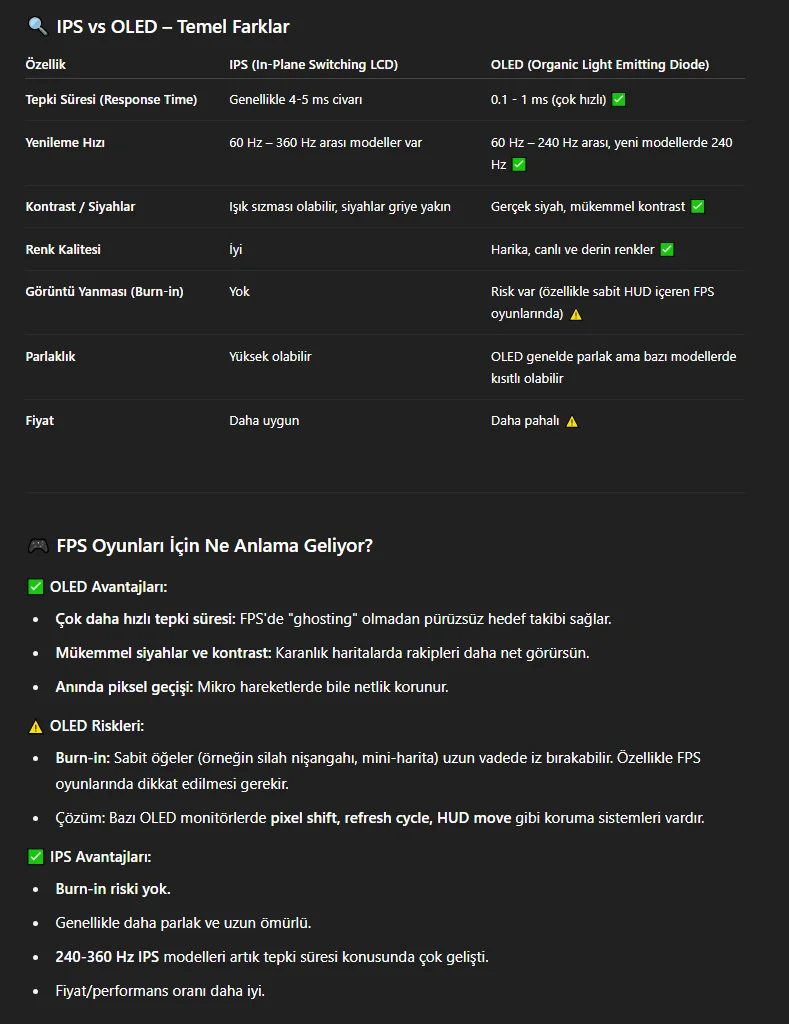 🔍 IPS vs OLED – Temel Farklar

| Özellik | IPS (In-Plane Switching LCD) | OLED (Organic Light Emitting Diode) |
|---|---|---|
| Tepki Süresi (Response Time) | Genellikle 4-5 ms civarı | 0.1 - 1 ms (çok hızlı) ✅ |
| Yenileme Hızı | 60 Hz – 360 Hz arası modeller var | 60 Hz – 240 Hz arası, yeni modellerde 240 Hz ✅ |
| Kontrast / Siyahlar | Işık sızması olabilir, siyahlar griye yakın | Gerçek siyah, mükemmel kontrast ✅ |
| Renk Kalitesi | İyi | Harika, canlı ve derin renkler ✅ |
| Görüntü Yanması (Burn-in) | Yok | Risk var (özellikle sabit HUD içeren FPS oyunlarında) ⚠️ |
| Parlaklık | Yüksek olabilir | OLED genelde parlak ama bazı modellerde kısıtlı olabilir |
| Fiyat | Daha uygun | Daha pahalı ⚠️ |

🎮 FPS Oyunları İçin Ne Anlama Geliyor?

✅ OLED Avantajları:

• Çok daha hızlı tepki süresi: FPS'de "ghosting" olmadan pürüzsüz hedef takibi sağlar.
• Mükemmel siyahlar ve kontrast: Karanlık haritalarda rakipleri daha net görürsün.
• Anında piksel geçişi: Mikro hareketlerde bile netlik korunur.

⚠️ OLED Riskleri:

• Burn-in: Sabit öğeler (örneğin silah nişangahı, mini-harita) uzun vadede iz bırakabilir. Özellikle FPS oyunlarında dikkat edilmesi gerekir.
• Çözüm: Bazı OLED monitörlerde pixel shift, refresh cycle, HUD move gibi koruma sistemleri vardır.

✅ IPS Avantajları:

• Burn-in riski yok.
• Genellikle daha parlak ve uzun ömürlü.
• 240-360 Hz IPS modelleri artık tepki süresi konusunda çok gelişti.
• Fiyat/performans oranı daha iyi.